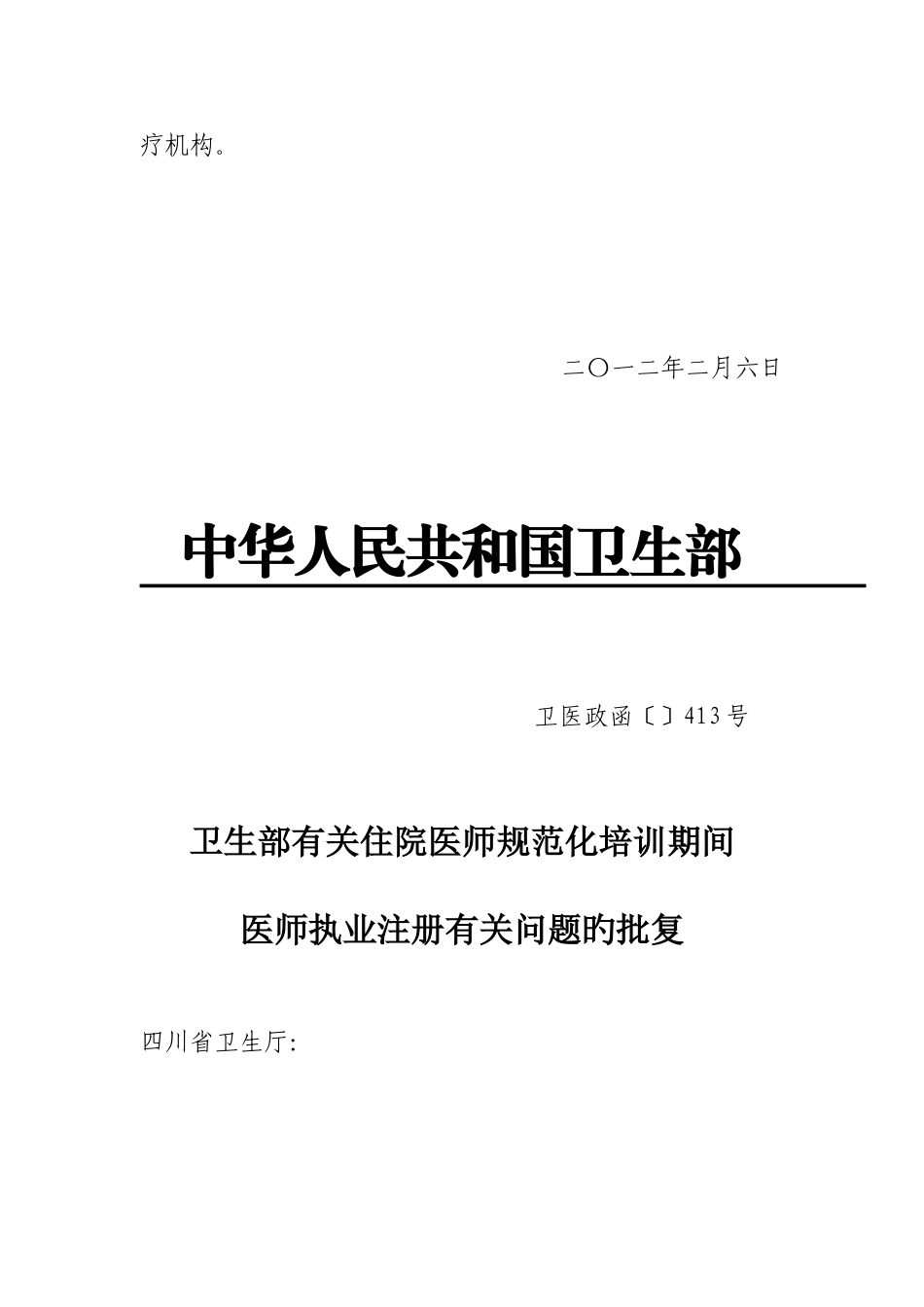 疗机构。

二〇一二年二月六日

中华人民共和国卫生部

卫医政函〔〕413号

卫生部有关住院医师规范化培训期间

医师执业注册有关问题旳批复

四川省卫生厅: